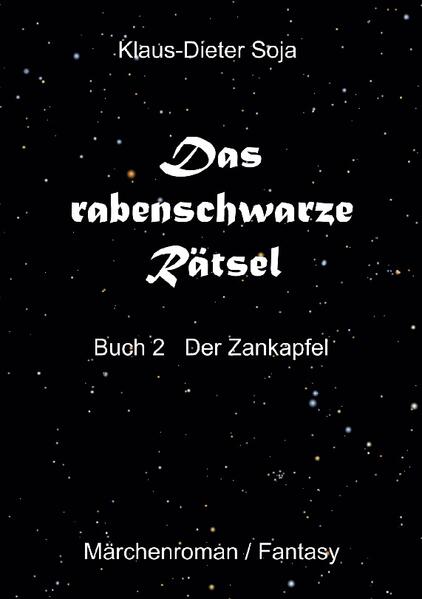 Klaus-Dieter Soja

Das rabenschwarze Rätsel

Buch 2 Der Zankapfel

Märchenroman / Fantasy